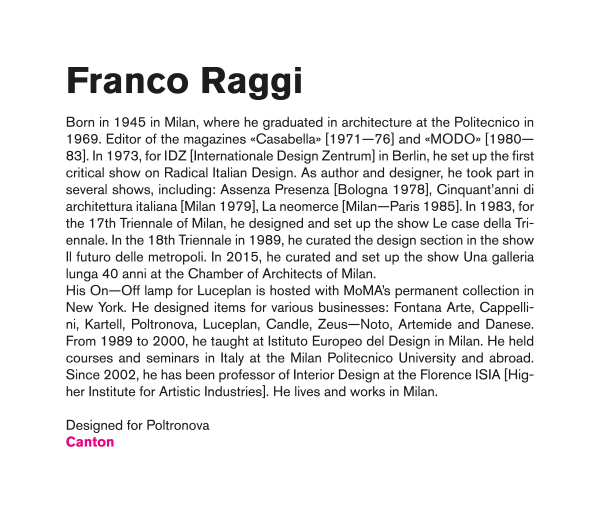 Franco Raggi

Born in 1945 in Milan, where he graduated in architecture at the Politecnico in 1969. Editor of the magazines «Casabella» [1971—76] and «MODO» [1980—83]. In 1973, for IDZ [Internationale Design Zentrum] in Berlin, he set up the first critical show on Radical Italian Design. As author and designer, he took part in several shows, including: Assenza Presenza [Bologna 1978], Cinquant'anni di architettura italiana [Milan 1979], La neomerce [Milan—Paris 1985]. In 1983, for the 17th Triennale of Milan, he designed and set up the show Le case della Triennale. In the 18th Triennale in 1989, he curated the design section in the show Il futuro delle metropoli. In 2015, he curated and set up the show Una galleria lunga 40 anni at the Chamber of Architects of Milan.
His On—Off lamp for Luceplan is hosted with MoMA's permanent collection in New York. He designed items for various businesses: Fontana Arte, Cappellini, Kartell, Poltronova, Luceplan, Candle, Zeus—Noto, Artemide and Danese. From 1989 to 2000, he taught at Istituto Europeo del Design in Milan. He held courses and seminars in Italy at the Milan Politecnico University and abroad. Since 2002, he has been professor of Interior Design at the Florence ISIA [Higher Institute for Artistic Industries]. He lives and works in Milan.

Designed for Poltronova
Canton